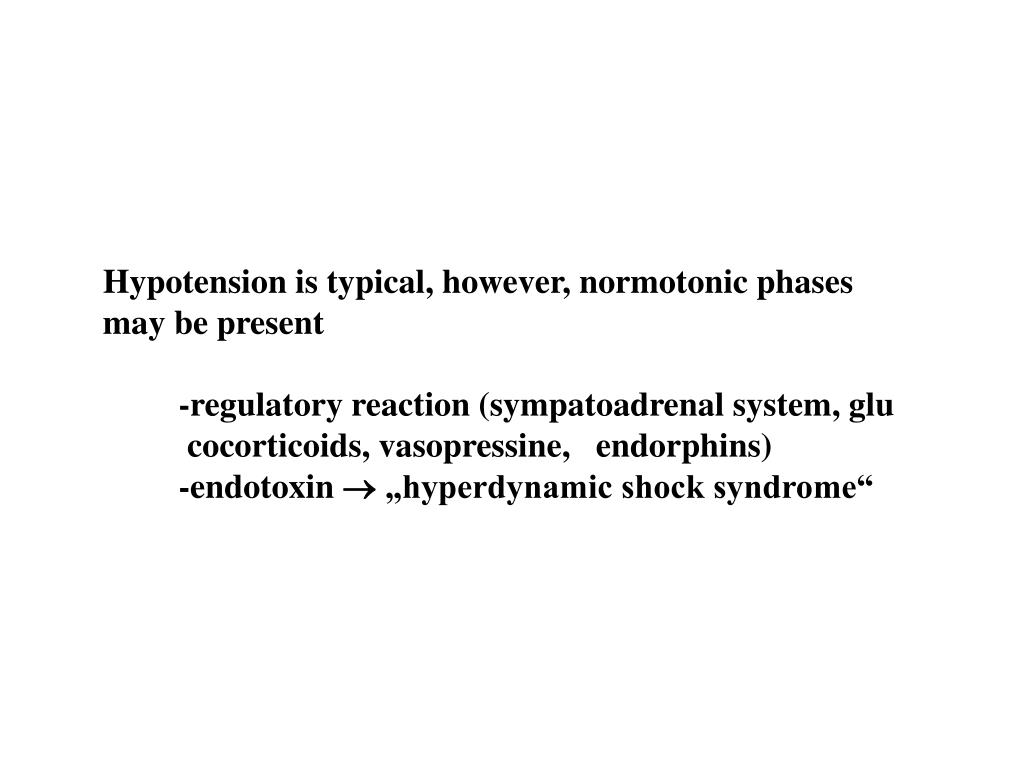 Hypotension is typical, however, normotonic phases may be present

-regulatory reaction (sympatoadrenal system, glu cocorticoids, vasopressine, endorphins)
-endotoxin $\rightarrow$ „hyperdynamic shock syndrome“